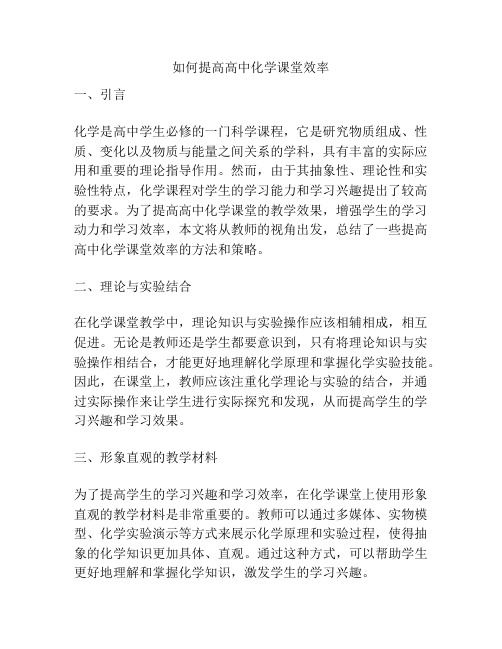 如何提高高中化学课堂效率

一、引言

化学是高中学生必修的一门科学课程，它是研究物质组成、性质、变化以及物质与能量之间关系的学科，具有丰富的实际应用和重要的理论指导作用。然而，由于其抽象性、理论性和实验性特点，化学课程对学生的学习能力和学习兴趣提出了较高的要求。为了提高高中化学课堂的教学效果，增强学生的学习动力和学习效率，本文将从教师的视角出发，总结了一些提高高中化学课堂效率的方法和策略。

二、理论与实验结合

在化学课堂教学中，理论知识与实验操作应该相辅相成，相互促进。无论是教师还是学生都要意识到，只有将理论知识与实验操作相结合，才能更好地理解化学原理和掌握化学实验技能。因此，在课堂上，教师应该注重化学理论与实验的结合，并通过实际操作来让学生进行实际探究和发现，从而提高学生的学习兴趣和学习效果。

三、形象直观的教学材料

为了提高学生的学习兴趣和学习效率，在化学课堂上使用形象直观的教学材料是非常重要的。教师可以通过多媒体、实物模型、化学实验演示等方式来展示化学原理和实验过程，使得抽象的化学知识更加具体、直观。通过这种方式，可以帮助学生更好地理解和掌握化学知识，激发学生的学习兴趣。